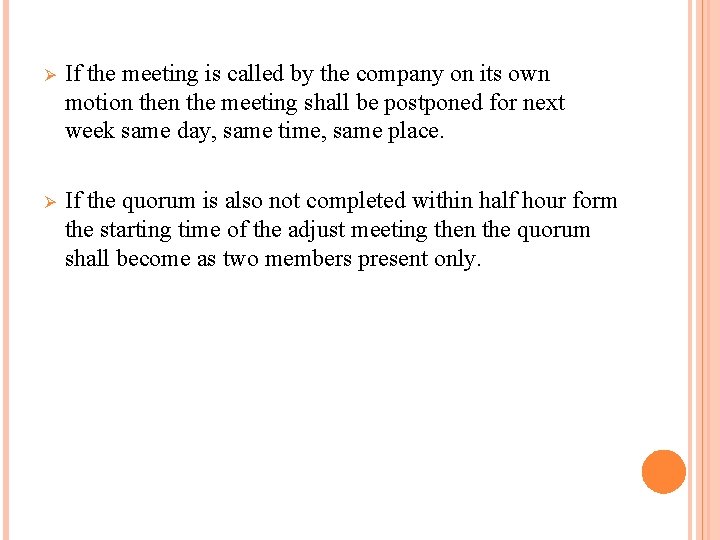 ➢ If the meeting is called by the company on its own motion then the meeting shall be postponed for next week same day, same time, same place.

➢ If the quorum is also not completed within half hour form the starting time of the adjust meeting then the quorum shall become as two members present only.